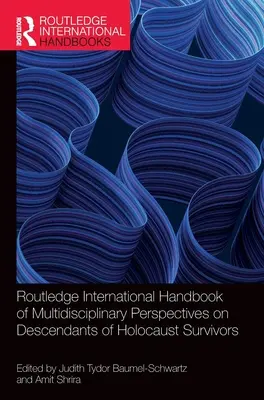 ROUTLEDGE
ROUTLEDGE INTERNATIONAL HANDBOOKS

Routledge International Handbook of Multidisciplinary Perspectives on Descendants of Holocaust Survivors

Edited by Judith Tydor Baumel-Schwartz and Amit Shrira